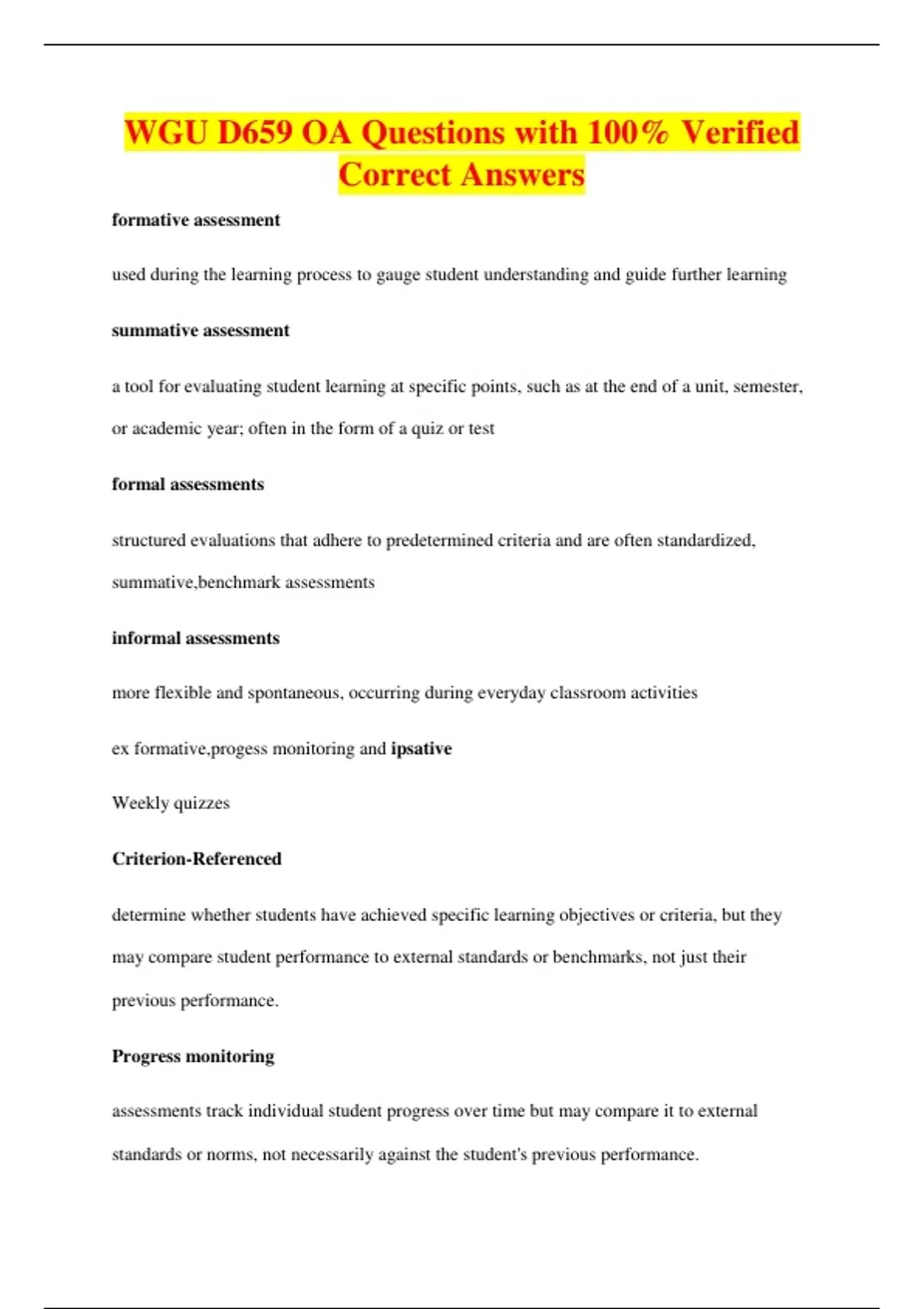 WGU D659 OA Questions with 100% Verified Correct Answers

formative assessment

used during the learning process to gauge student understanding and guide further learning

summative assessment

a tool for evaluating student learning at specific points, such as at the end of a unit, semester, or academic year; often in the form of a quiz or test

formal assessments

structured evaluations that adhere to predetermined criteria and are often standardized, summative,benchmark assessments

informal assessments

more flexible and spontaneous, occurring during everyday classroom activities

ex formative,progess monitoring and ipsative

Weekly quizzes

Criterion-Referenced

determine whether students have achieved specific learning objectives or criteria, but they may compare student performance to external standards or benchmarks, not just their previous performance.

Progress monitoring

assessments track individual student progress over time but may compare it to external standards or norms, not necessarily against the student's previous performance.